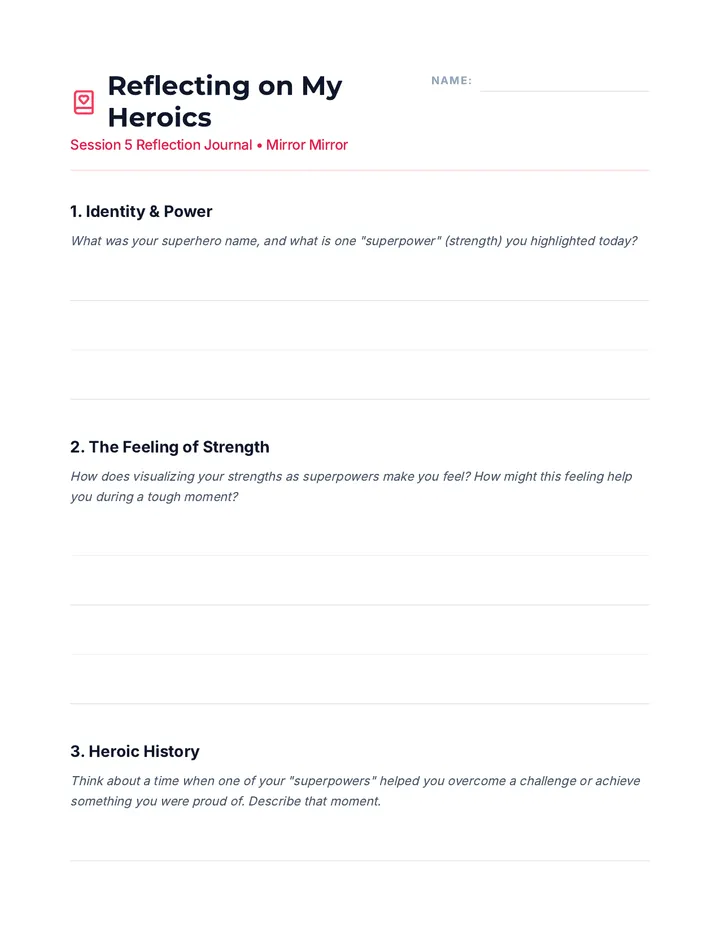 Reflecting on My Heroics

NAME:

Session 5 Reflection Journal • Mirror Mirror

1. Identity & Power

What was your superhero name, and what is one "superpower" (strength) you highlighted today?

2. The Feeling of Strength

How does visualizing your strengths as superpowers make you feel? How might this feeling help you during a tough moment?

3. Heroic History

Think about a time when one of your "superpowers" helped you overcome a challenge or achieve something you were proud of. Describe that moment.